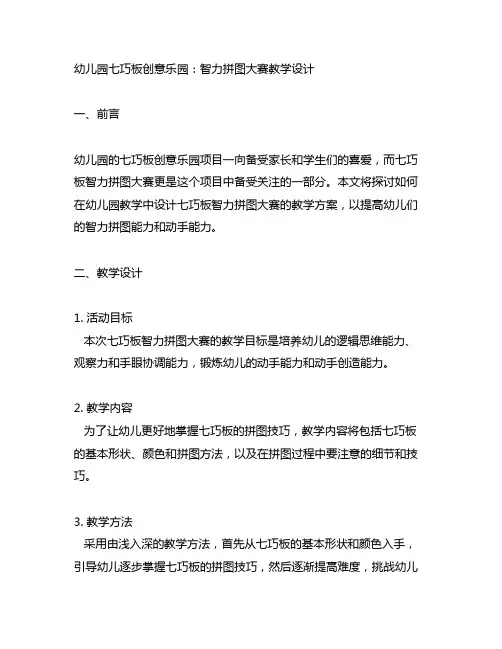 幼儿园七巧板创意乐园：智力拼图大赛教学设计

一、前言

幼儿园的七巧板创意乐园项目一向备受家长和学生们的喜爱，而七巧板智力拼图大赛更是这个项目中备受关注的一部分。本文将探讨如何在幼儿园教学中设计七巧板智力拼图大赛的教学方案，以提高幼儿们的智力拼图能力和动手能力。

二、教学设计

1. 活动目标
本次七巧板智力拼图大赛的教学目标是培养幼儿的逻辑思维能力、观察力和手眼协调能力，锻炼幼儿的动手能力和动手创造能力。

2. 教学内容
为了让幼儿更好地掌握七巧板的拼图技巧，教学内容将包括七巧板的基本形状、颜色和拼图方法，以及在拼图过程中要注意的细节和技巧。

3. 教学方法
采用由浅入深的教学方法，首先从七巧板的基本形状和颜色入手，引导幼儿逐步掌握七巧板的拼图技巧，然后逐渐提高难度，挑战幼儿